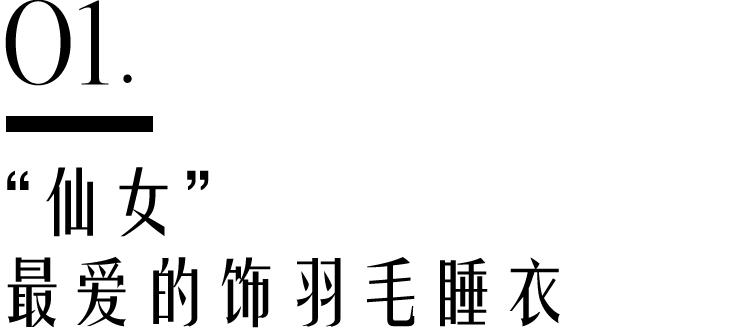 01.

“仙女”
最爱的饰羽毛睡衣